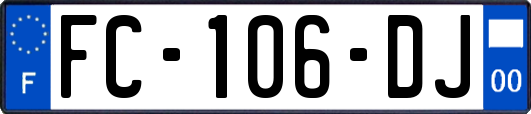 F
FC-106-DJ
00